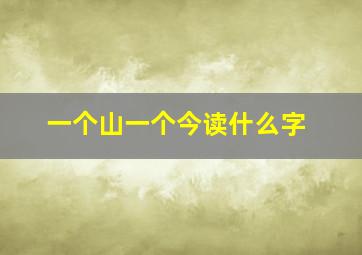 一个山一个今读什么字